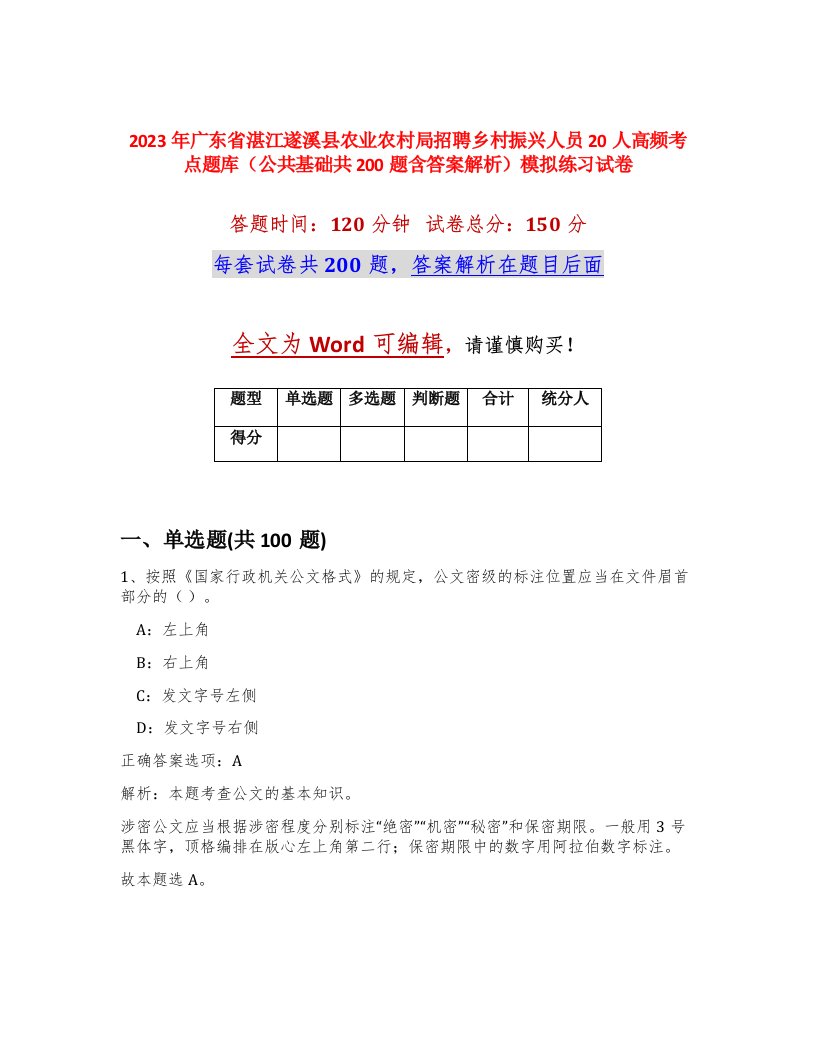 2023年广东省湛江遂溪县农业农村局招聘乡村振兴人员20人高频考点题库（公共基础共200题含答案解析）模拟练习试卷

答题时间：120分钟 试卷总分：150分

每套试卷共200题，答案解析在题目后面

全文为Word可编辑，请谨慎购买！

| 题型 | 单选题 | 多选题 | 判断题 | 合计 | 统分人 |
|---|---|---|---|---|---|
| 得分 | | | | | |

一、单选题(共100题)

1、按照《国家行政机关公文格式》的规定，公文密级的标注位置应当在文件眉首部分的（）。

A：左上角

B：右上角

C：发文字号左侧

D：发文字号右侧

正确答案选项：A

解析：本题考查公文的基本知识。

涉密公文应当根据涉密程度分别标注“绝密”“机密”“秘密”和保密期限。一般用3号黑体字，顶格编排在版心左上角第二行；保密期限中的数字用阿拉伯数字标注。

故本题选A。